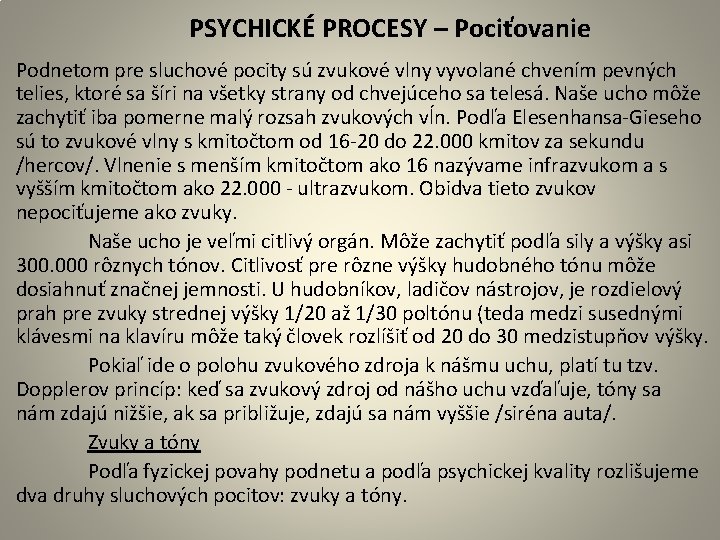 PSYCHICKÉ PROCESY – Pociťovanie

Podnetom pre sluchové pocity sú zvukové vlny vyvolané chvením pevných telies, ktoré sa šíri na všetky strany od chvejúceho sa telesá. Naše ucho môže zachytiť iba pomerne malý rozsah zvukových vĺn. Podľa Elesenhansa-Gieseho sú to zvukové vlny s kmitočtom od 16-20 do 22.000 kmitov za sekundu /hercov/. Vlnenie s menším kmitočtom ako 16 nazývame infrazvukom a s vyšším kmitočtom ako 22.000 - ultrazvukom. Obidva tieto zvukov nepociťujeme ako zvuky.

Naše ucho je veľmi citlivý orgán. Môže zachytiť podľa sily a výšky asi 300.000 rôznych tónov. Citlivosť pre rôzne výšky hudobného tónu môže dosiahnuť značnej jemnosti. U hudobníkov, ladičov nástrojov, je rozdielový prah pre zvuky strednej výšky 1/20 až 1/30 poltónu (teda medzi susednými klávesmi na klavíru môže taký človek rozlíšiť od 20 do 30 medzistupňov výšky.

Pokiaľ ide o polohu zvukového zdroja k nášmu uchu, platí tu tzv. Dopplerov princíp: keď sa zvukový zdroj od nášho uchu vzďaľuje, tóny sa nám zdajú nižšie, ak sa približuje, zdajú sa nám vyššie /siréna auta/.

Zvuky a tóny

Podľa fyzickej povahy podnetu a podľa psychickej kvality rozlišujeme dva druhy sluchových pocitov: zvuky a tóny.